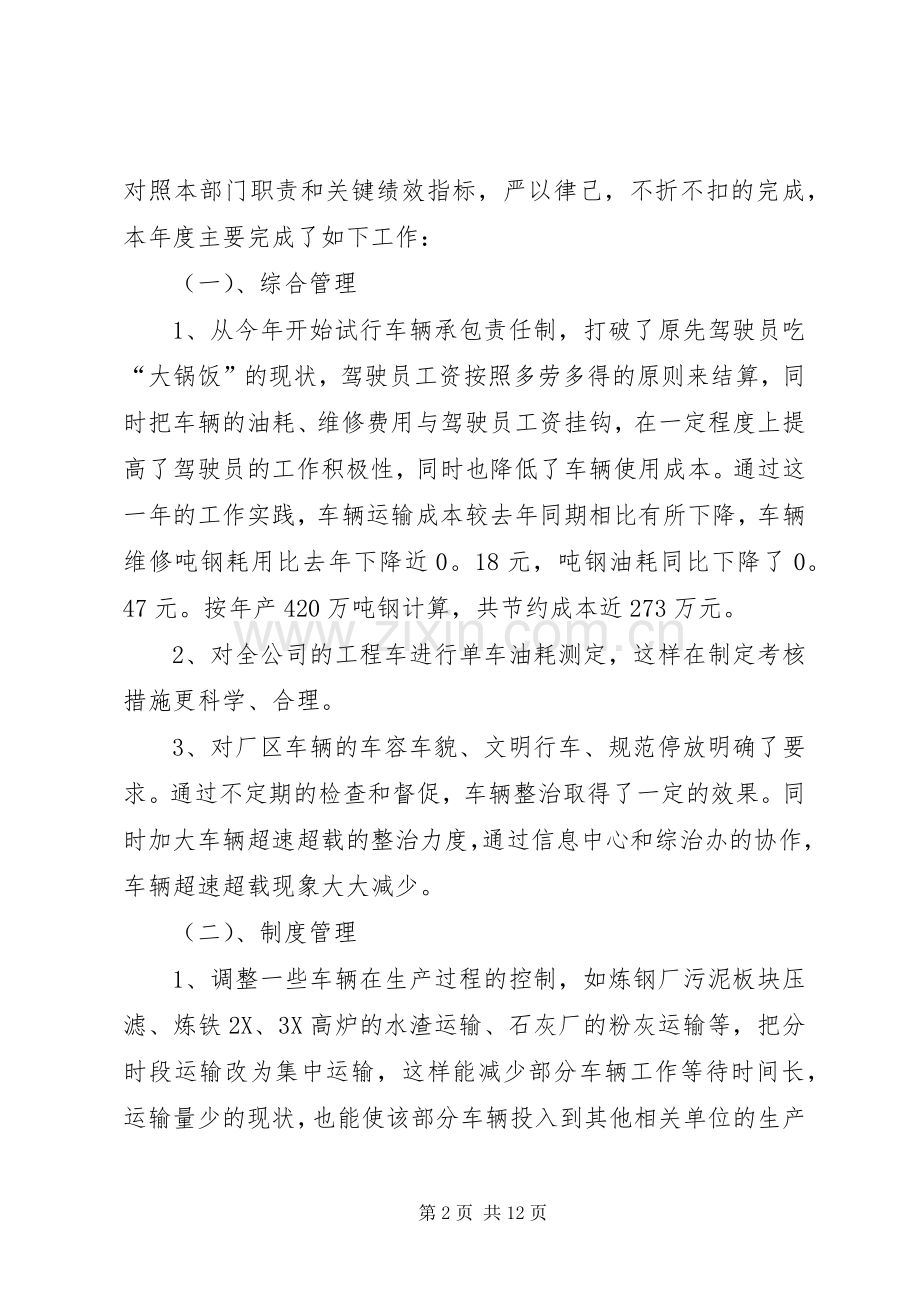 对照本部门职责和关键绩效指标，严以律己，不折不扣的完成，本年度主要完成了如下工作：

（一）、综合管理

1、从今年开始试行车辆承包责任制，打破了原先驾驶员吃“大锅饭”的现状，驾驶员工资按照多劳多得的原则来结算，同时把车辆的油耗、维修费用与驾驶员工资挂钩，在一定程度上提高了驾驶员的工作积极性，同时也降低了车辆使用成本。通过这一年的工作实践，车辆运输成本较去年同期相比有所下降，车辆维修吨钢耗用比去年下降近0。18元，吨钢油耗同比下降了0。47元。按年产420万吨钢计算，共节约成本近273万元。

2、对全公司的工程车进行单车油耗测定，这样在制定考核措施更科学、合理。

3、对厂区车辆的车容车貌、文明行车、规范停放明确了要求。通过不定期的检查和督促，车辆整治取得了一定的效果。同时加大车辆超速超载的整治力度,通过信息中心和综治办的协作，车辆超速超载现象大大减少。

（二）、制度管理

1、调整一些车辆在生产过程的控制，如炼钢厂污泥板块压滤、炼铁2X、3X高炉的水渣运输、石灰厂的粉灰运输等，把分时段运输改为集中运输，这样能减少部分车辆工作等待时间长，运输量少的现状，也能使该部分车辆投入到其他相关单位的生产

第2页 共12页

www.zixin.com.cn